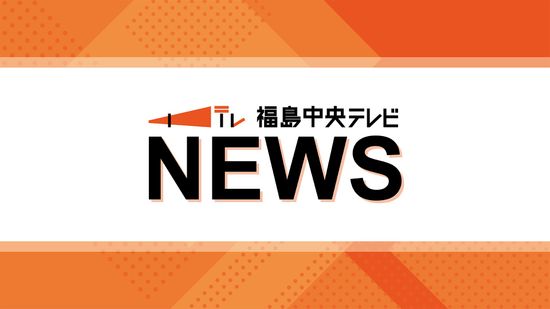 テレ 福島中央テレビ
NEWS